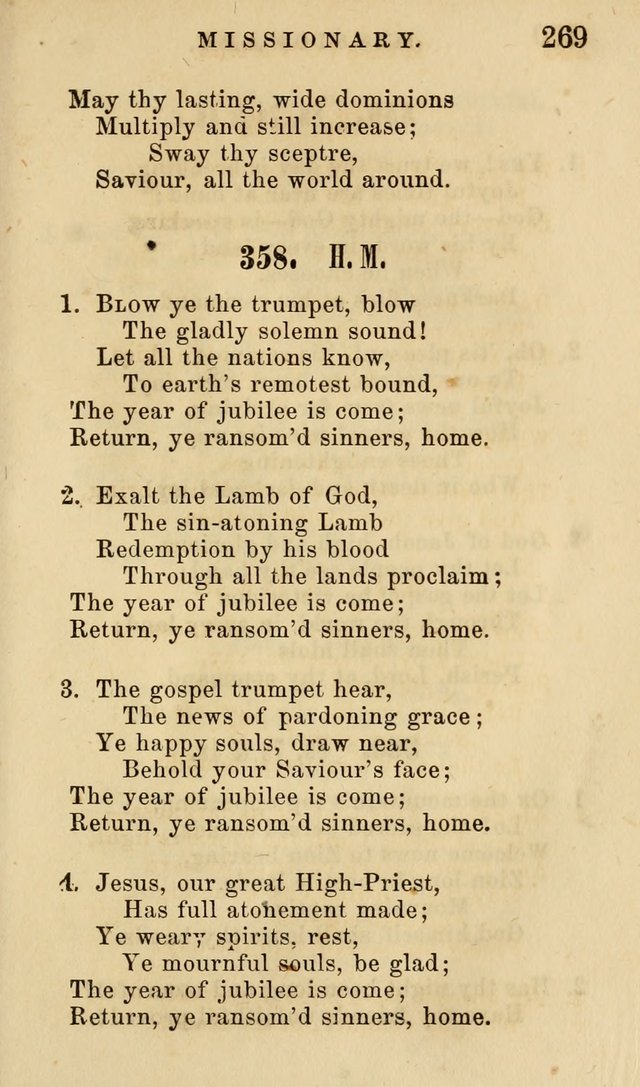 MISSIONARY. 269

May thy lasting, wide dominions
Multiply and still increase;
Sway thy sceptre,
Saviour, all the world around.

358. H. M.

1. Blow ye the trumpet, blow
The gladly solemn sound!
Let all the nations know,
To earth's remotest bound,
The year of jubilee is come;
Return, ye ransom'd sinners, home.

2. Exalt the Lamb of God,
The sin-atoning Lamb
Redemption by his blood
Through all the lands proclaim;
The year of jubilee is come;
Return, ye ransom'd sinners, home.

3. The gospel trumpet hear,
The news of pardoning grace;
Ye happy souls, draw near,
Behold your Saviour's face;
The year of jubilee is come;
Return, ye ransom'd sinners, home.

4. Jesus, our great High-Priest,
Has full atonement made;
Ye weary spirits, rest,
Ye mournful souls, be glad;
The year of jubilee is come;
Return, ye ransom'd sinners, home.